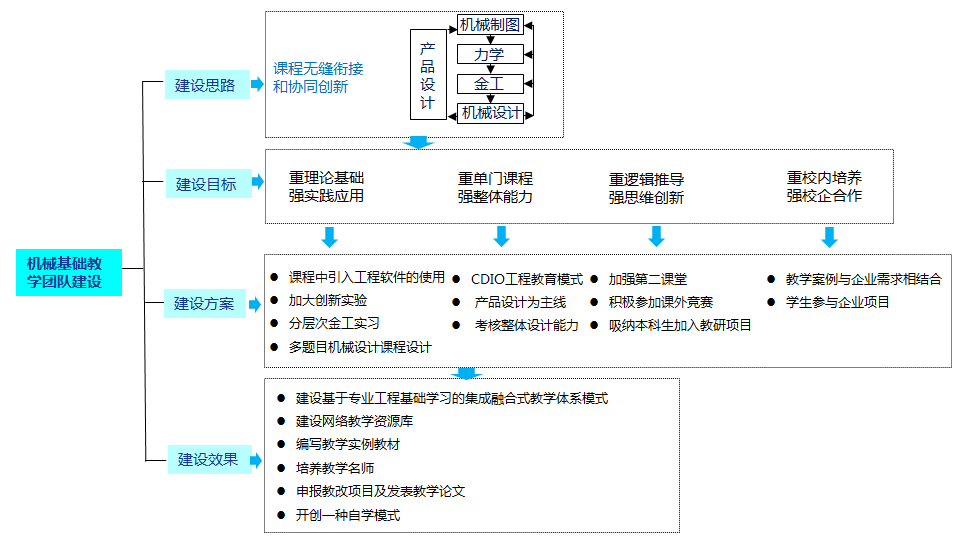 机械基础教学团队建设

建设思路

课程无缝衔接和协同创新

产品设计

机械制图

力学

金工

机械设计

建设目标

重理论基础
强实践应用

重单门课程
强整体能力

重逻辑推导
强思维创新

重校内培养
强校企合作

建设方案

● 课程中引入工程软件的使用
● 加大创新实验
● 分层次金工实习
● 多题目机械设计课程设计

● CDIO工程教育模式
● 产品设计为主线
● 考核整体设计能力

● 加强第二课堂
● 积极参加课外竞赛
● 吸纳本科生加入教研项目

● 教学案例与企业需求相结合
● 学生参与企业项目

建设效果

● 建设基于专业工程基础学习的集成融合式教学体系模式
● 建设网络教学资源库
● 编写教学实例教材
● 培养教学名师
● 申报教改项目及发表教学论文
● 开创一种自学模式